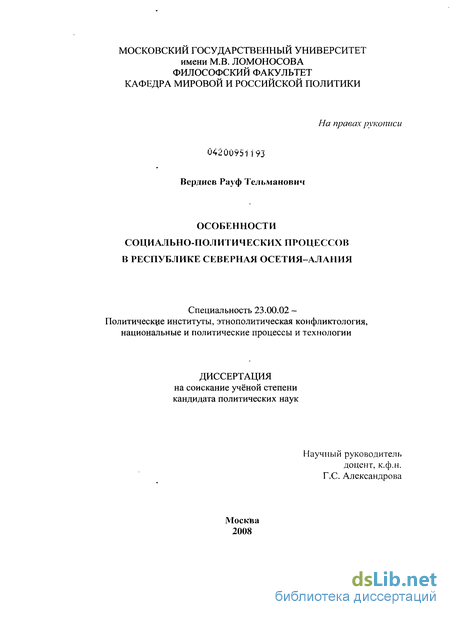 МОСКОВСКИЙ ГОСУДАРСТВЕННЫЙ УНИВЕРСИТЕТ
имени М.В. ЛОМОНОСОВА
ФИЛОСОФСКИЙ ФАКУЛЬТЕТ
КАФЕДРА МИРОВОЙ И РОССИЙСКОЙ ПОЛИТИКИ

На правах рукописи

04200951193

Вердиев Рауф Тельманович

ОСОБЕННОСТИ
СОЦИАЛЬНО-ПОЛИТИЧЕСКИХ ПРОЦЕССОВ
В РЕСПУБЛИКЕ СЕВЕРНАЯ ОСЕТИЯ–АЛАНИЯ

Специальность 23.00.02 –
Политические институты, этнополитическая конфликтология, национальные и политические процессы и технологии

ДИССЕРТАЦИЯ
на соискание учёной степени
кандидата политических наук

Научный руководитель
доцент, к.ф.н.
Г.С. Александрова

Москва
2008

dsLib.net
библиотека диссертаций